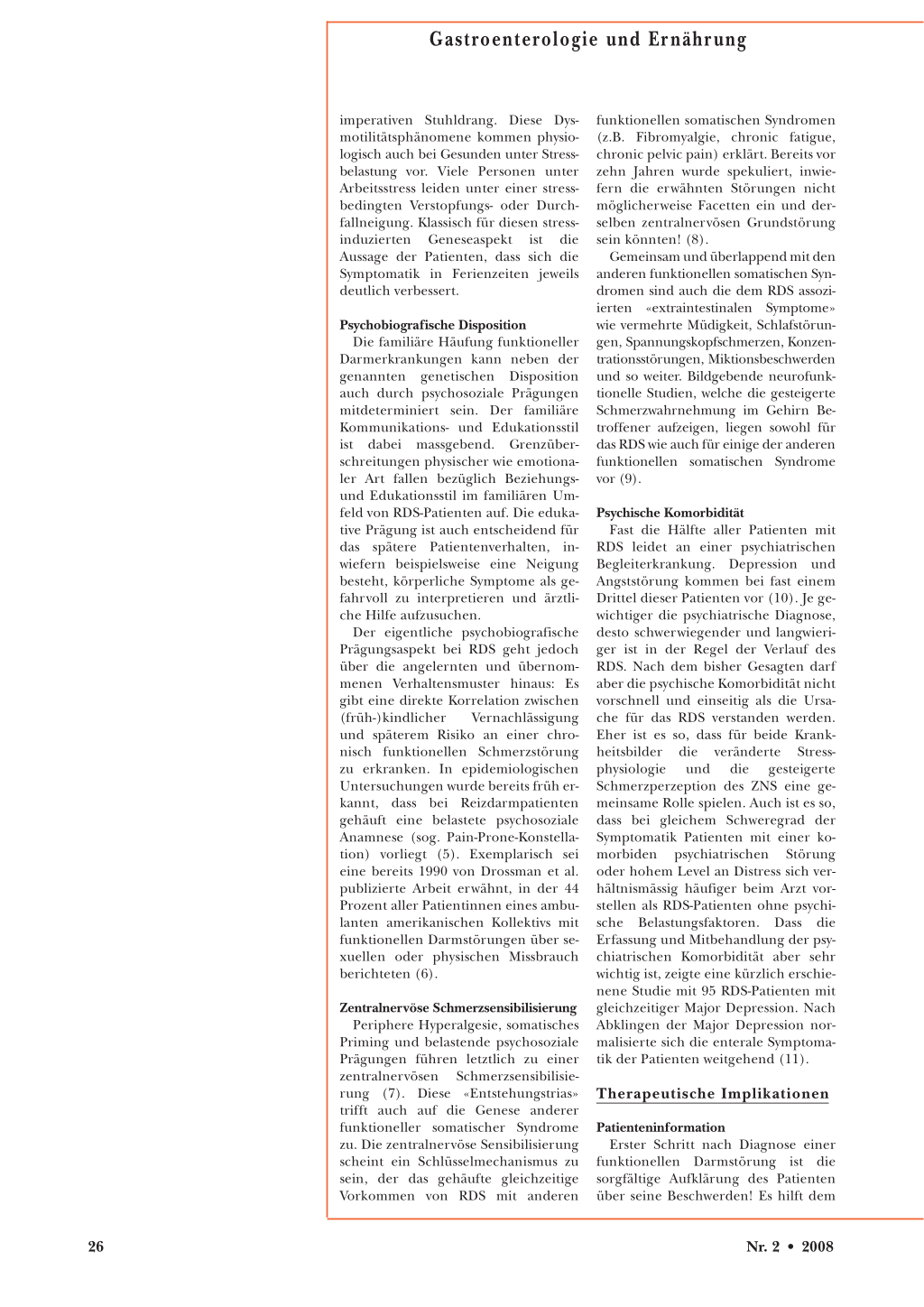 Gastroenterologie und Ernährung

imperativen Stuhldrang. Diese Dysmotilitätsphänomene kommen physiologisch auch bei Gesunden unter Stressbelastung vor. Viele Personen unter Arbeitsstress leiden unter einer stressbedingten Verstopfungs- oder Durchfallneigung. Klassisch für diesen stressinduzierten Geneseaspekt ist die Aussage der Patienten, dass sich die Symptomatik in Ferienzeiten jeweils deutlich verbessert.

Psychobiografische Disposition

Die familiäre Häufung funktioneller Darmerkrankungen kann neben der genannten genetischen Disposition auch durch psychosoziale Prägungen mitdeterminiert sein. Der familiäre Kommunikations- und Edukationsstil ist dabei massgebend. Grenzüberschreitungen physischer wie emotionaler Art fallen bezüglich Beziehungs- und Edukationsstil im familiären Umfeld von RDS-Patienten auf. Die edukative Prägung ist auch entscheidend für das spätere Patientenverhalten, inwiefern beispielsweise eine Neigung besteht, körperliche Symptome als gefahrvoll zu interpretieren und ärztliche Hilfe aufzusuchen.

Der eigentliche psychobiografische Prägungsaspekt bei RDS geht jedoch über die angelernten und übernommenen Verhaltensmuster hinaus: Es gibt eine direkte Korrelation zwischen (früh-)kindlicher Vernachlässigung und späterem Risiko an einer chronisch funktionellen Schmerzstörung zu erkranken. In epidemiologischen Untersuchungen wurde bereits früh erkannt, dass bei Reizdarmpatienten gehäuft eine belastete psychosoziale Anamnese (sog. Pain-Prone-Konstellation) vorliegt (5). Exemplarisch sei eine bereits 1990 von Drossman et al. publizierte Arbeit erwähnt, in der 44 Prozent aller Patientinnen eines ambulanten amerikanischen Kollektivs mit funktionellen Darmstörungen über sexuellen oder physischen Missbrauch berichteten (6).

Zentralnervöse Schmerzsensibilisierung

Periphere Hyperalgesie, somatisches Priming und belastende psychosoziale Prägungen führen letztlich zu einer zentralnervösen Schmerzsensibilisierung (7). Diese «Entstehungstrias» trifft auch auf die Genese anderer funktioneller somatischer Syndrome zu. Die zentralnervöse Sensibilisierung scheint ein Schlüsselmechanismus zu sein, der das gehäufte gleichzeitige Vorkommen von RDS mit anderen funktionellen somatischen Syndromen (z.B. Fibromyalgie, chronic fatigue, chronic pelvic pain) erklärt. Bereits vor zehn Jahren wurde spekuliert, inwiefern die erwähnten Störungen nicht möglicherweise Facetten ein und derselben zentralnervösen Grundstörung sein könnten! (8).

Gemeinsam und überlappend mit den anderen funktionellen somatischen Syndromen sind auch die dem RDS assoziierten «extraintestinalen Symptome» wie vermehrte Müdigkeit, Schlafstörungen, Spannungskopfschmerzen, Konzentrationsstörungen, Miktionsbeschwerden und so weiter. Bildgebende neurofunktionelle Studien, welche die gesteigerte Schmerzwahrnehmung im Gehirn Betroffener aufzeigen, liegen sowohl für das RDS wie auch für einige der anderen funktionellen somatischen Syndrome vor (9).

Psychische Komorbidität

Fast die Hälfte aller Patienten mit RDS leidet an einer psychiatrischen Begleiterkrankung. Depression und Angststörung kommen bei fast einem Drittel dieser Patienten vor (10). Je gewichtiger die psychiatrische Diagnose, desto schwerwiegender und langwieriger ist in der Regel der Verlauf des RDS. Nach dem bisher Gesagten darf aber die psychische Komorbidität nicht vorschnell und einseitig als die Ursache für das RDS verstanden werden. Eher ist es so, dass für beide Krankheitsbilder die veränderte Stressphysiologie und die gesteigerte Schmerzperzeption des ZNS eine gemeinsame Rolle spielen. Auch ist es so, dass bei gleichem Schweregrad der Symptomatik Patienten mit einer komorbiden psychiatrischen Störung oder hohem Level an Distress sich verhältnismässig häufiger beim Arzt vorstellen als RDS-Patienten ohne psychische Belastungsfaktoren. Dass die Erfassung und Mitbehandlung der psychiatrischen Komorbidität aber sehr wichtig ist, zeigte eine kürzlich erschienene Studie mit 95 RDS-Patienten mit gleichzeitiger Major Depression. Nach Abklingen der Major Depression normalisierte sich die enterale Symptomatik der Patienten weitgehend (11).

Therapeutische Implikationen

Patienteninformation

Erster Schritt nach Diagnose einer funktionellen Darmstörung ist die sorgfältige Aufklärung des Patienten über seine Beschwerden! Es hilft dem

26

Nr. 2 • 2008